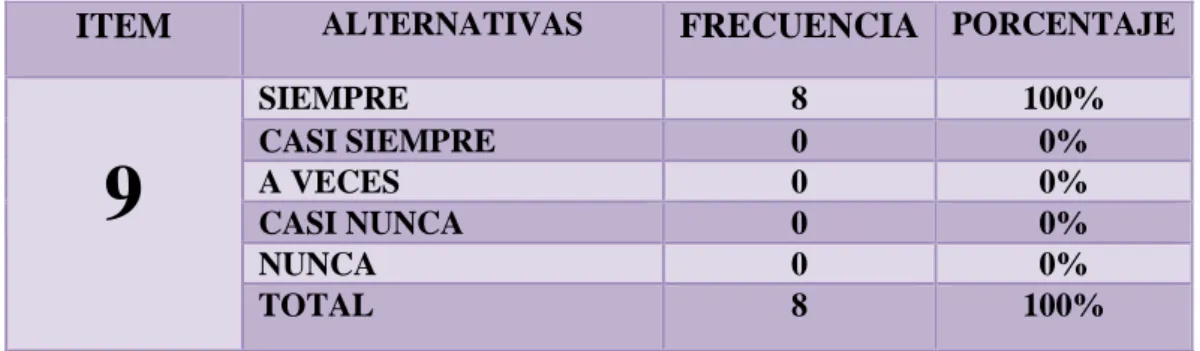 | ITEM | ALTERNATIVAS | FRECUENCIA | PORCENTAJE |
|---|---|---|---|
| 9 | SIEMPRE | 8 | 100% |
| | CASI SIEMPRE | 0 | 0% |
| | A VECES | 0 | 0% |
| | CASI NUNCA | 0 | 0% |
| | NUNCA | 0 | 0% |
| | TOTAL | 8 | 100% |